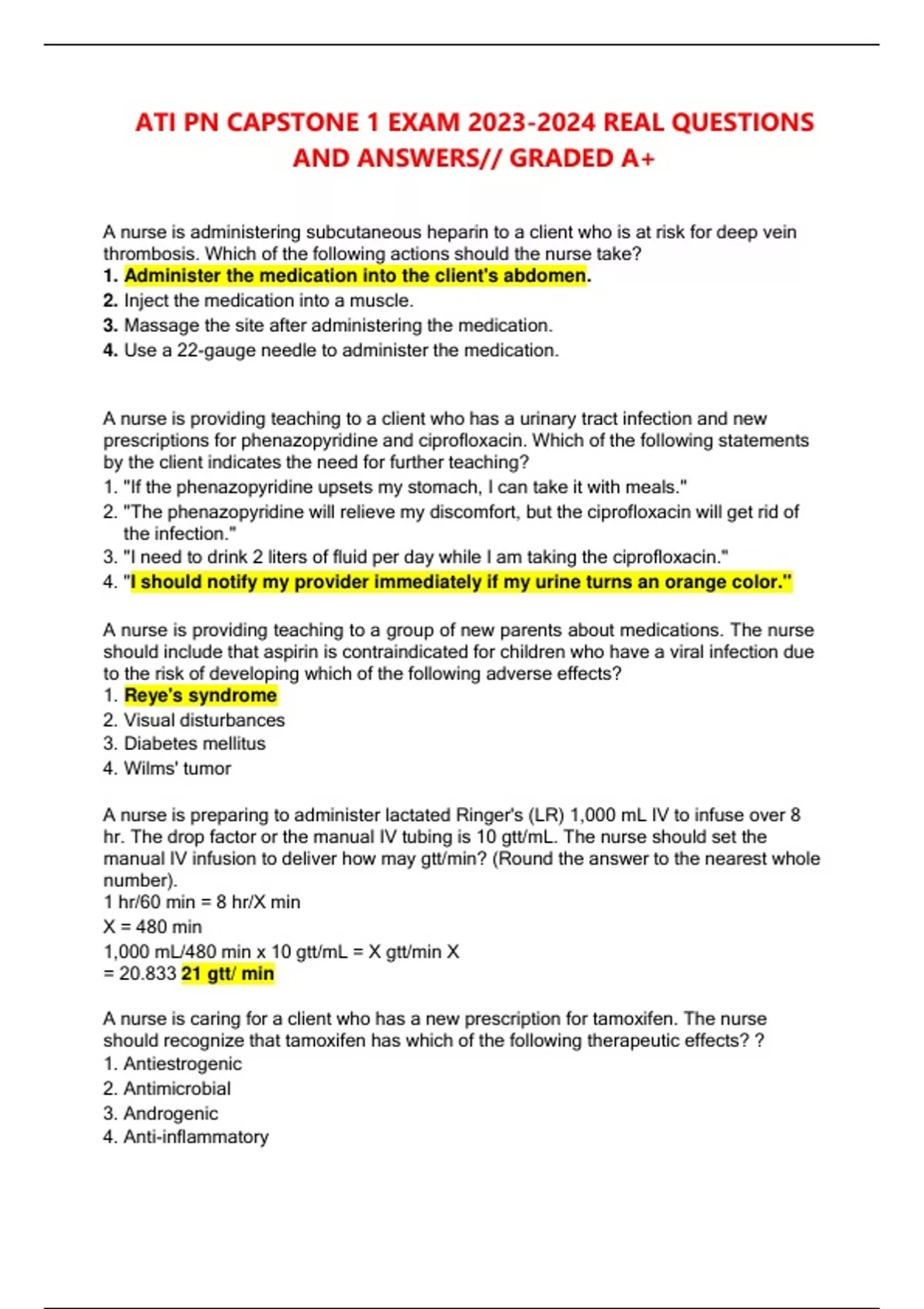 ATI PN CAPSTONE 1 EXAM 2023-2024 REAL QUESTIONS AND ANSWERS// GRADED A+

A nurse is administering subcutaneous heparin to a client who is at risk for deep vein thrombosis. Which of the following actions should the nurse take?
1. Administer the medication into the client's abdomen.
2. Inject the medication into a muscle.
3. Massage the site after administering the medication.
4. Use a 22-gauge needle to administer the medication.

A nurse is providing teaching to a client who has a urinary tract infection and new prescriptions for phenazopyridine and ciprofloxacin. Which of the following statements by the client indicates the need for further teaching?
1. "If the phenazopyridine upsets my stomach, I can take it with meals."
2. "The phenazopyridine will relieve my discomfort, but the ciprofloxacin will get rid of the infection."
3. "I need to drink 2 liters of fluid per day while I am taking the ciprofloxacin."
4. "I should notify my provider immediately if my urine turns an orange color."

A nurse is providing teaching to a group of new parents about medications. The nurse should include that aspirin is contraindicated for children who have a viral infection due to the risk of developing which of the following adverse effects?
1. Reye's syndrome
2. Visual disturbances
3. Diabetes mellitus
4. Wilms' tumor

A nurse is preparing to administer lactated Ringer's (LR) 1,000 mL IV to infuse over 8 hr. The drop factor or the manual IV tubing is 10 gtt/mL. The nurse should set the manual IV infusion to deliver how may gtt/min? (Round the answer to the nearest whole number).
1 hr/60 min = 8 hr/X min
X = 480 min
1,000 mL/480 min x 10 gtt/mL = X gtt/min X
= 20.833 21 gtt/ min

A nurse is caring for a client who has a new prescription for tamoxifen. The nurse should recognize that tamoxifen has which of the following therapeutic effects? ?
1. Antiestrogenic
2. Antimicrobial
3. Androgenic
4. Anti-inflammatory